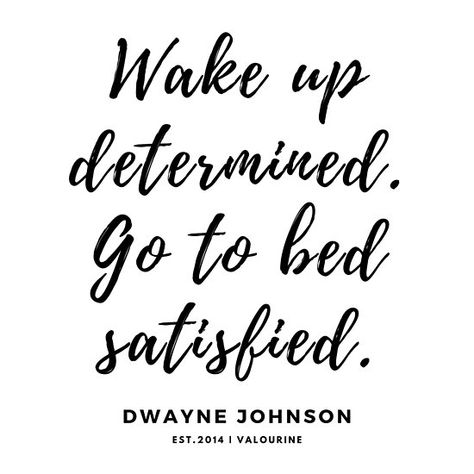 Wake up determined. Go to bed satisfied.

DWAYNE JOHNSON

EST.2014 | VALOURINE